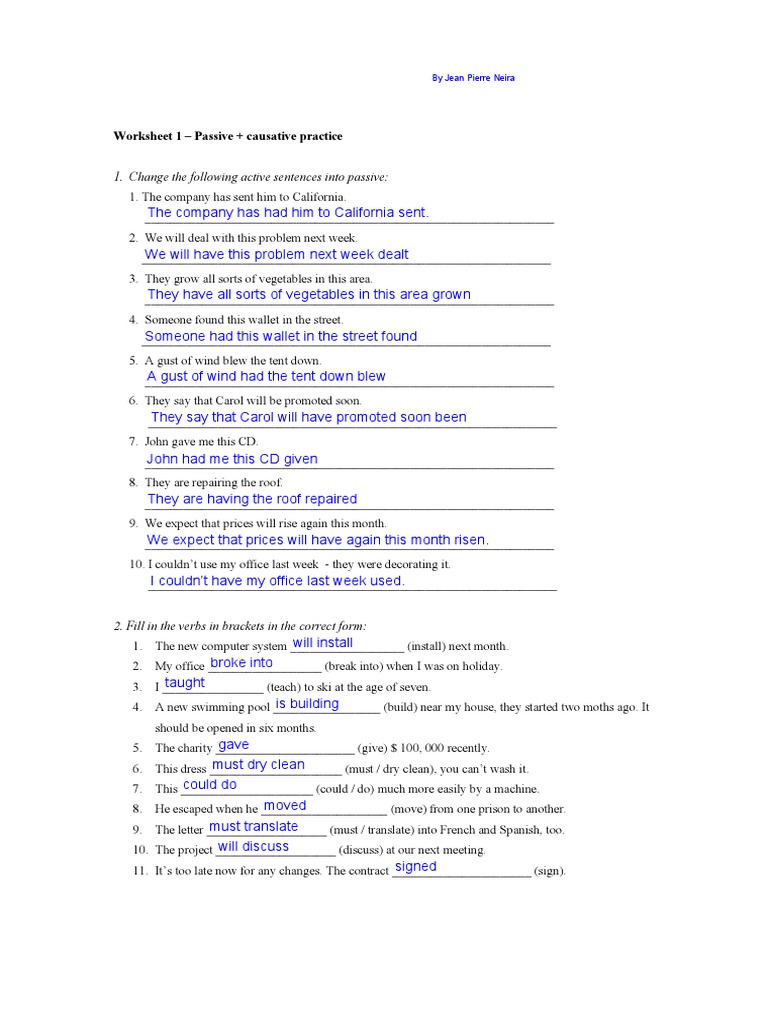 By Jean Pierre Neira

Worksheet 1 – Passive + causative practice

1. Change the following active sentences into passive:

1. The company has sent him to California.
The company has had him to California sent.

2. We will deal with this problem next week.
We will have this problem next week dealt

3. They grow all sorts of vegetables in this area.
They have all sorts of vegetables in this area grown

4. Someone found this wallet in the street.
Someone had this wallet in the street found

5. A gust of wind blew the tent down.
A gust of wind had the tent down blew

6. They say that Carol will be promoted soon.
They say that Carol will have promoted soon been

7. John gave me this CD.
John had me this CD given

8. They are repairing the roof.
They are having the roof repaired

9. We expect that prices will rise again this month.
We expect that prices will have again this month risen.

10. I couldn't use my office last week - they were decorating it.
I couldn't have my office last week used.

2. Fill in the verbs in brackets in the correct form:

1. The new computer system will install (install) next month.
2. My office broke into (break into) when I was on holiday.
3. I taught (teach) to ski at the age of seven.
4. A new swimming pool is building (build) near my house, they started two moths ago. It should be opened in six months.
5. The charity gave (give) $ 100, 000 recently.
6. This dress must dry clean (must / dry clean), you can't wash it.
7. This could do (could / do) much more easily by a machine.
8. He escaped when he moved (move) from one prison to another.
9. The letter must translate (must / translate) into French and Spanish, too.
10. The project will discuss (discuss) at our next meeting.
11. It's too late now for any changes. The contract signed (sign).